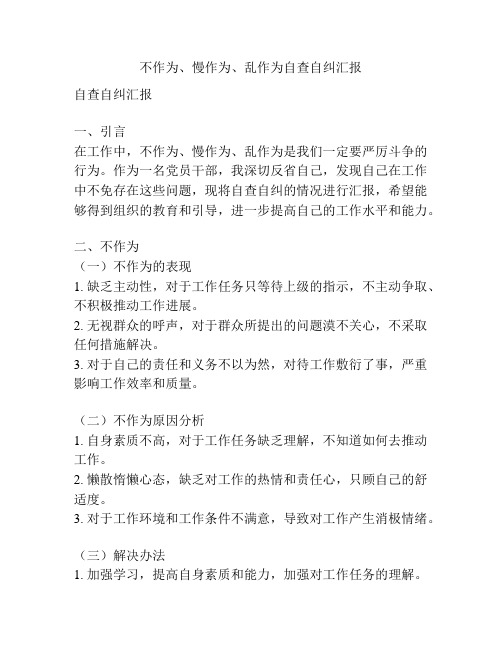 不作为、慢作为、乱作为自查自纠汇报

自查自纠汇报

一、引言
在工作中，不作为、慢作为、乱作为是我们一定要严厉斗争的行为。作为一名党员干部，我深切反省自己，发现自己在工作中不免存在这些问题，现将自查自纠的情况进行汇报，希望能够得到组织的教育和引导，进一步提高自己的工作水平和能力。

二、不作为
（一）不作为的表现
1. 缺乏主动性，对于工作任务只等待上级的指示，不主动争取、不积极推动工作进展。
2. 无视群众的呼声，对于群众所提出的问题漠不关心，不采取任何措施解决。
3. 对于自己的责任和义务不以为然，对待工作敷衍了事，严重影响工作效率和质量。

（二）不作为原因分析
1. 自身素质不高，对于工作任务缺乏理解，不知道如何去推动工作。
2. 懒散惰懒心态，缺乏对工作的热情和责任心，只顾自己的舒适度。
3. 对于工作环境和工作条件不满意，导致对工作产生消极情绪。

（三）解决办法
1. 加强学习，提高自身素质和能力，加强对工作任务的理解。